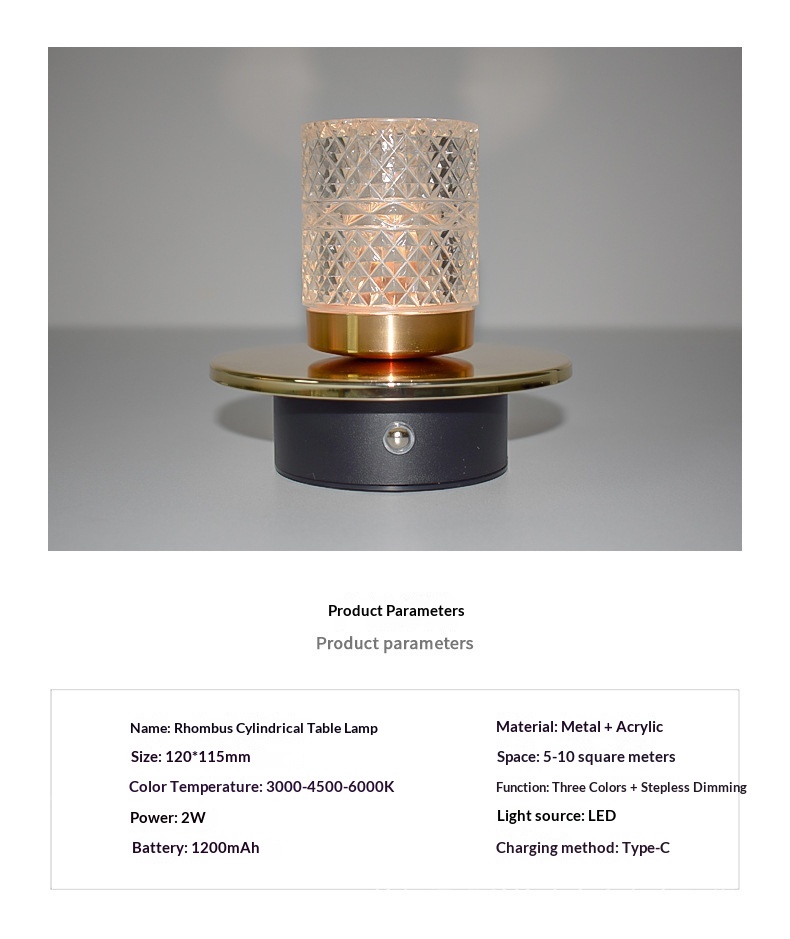 Product Parameters

Product parameters

Name: Rhombus Cylindrical Table Lamp

Size: 120*115mm

Color Temperature: 3000-4500-6000K

Power: 2W

Battery: 1200mAh

Material: Metal + Acrylic

Space: 5-10 square meters

Function: Three Colors + Stepless Dimming

Light source: LED

Charging method: Type-C